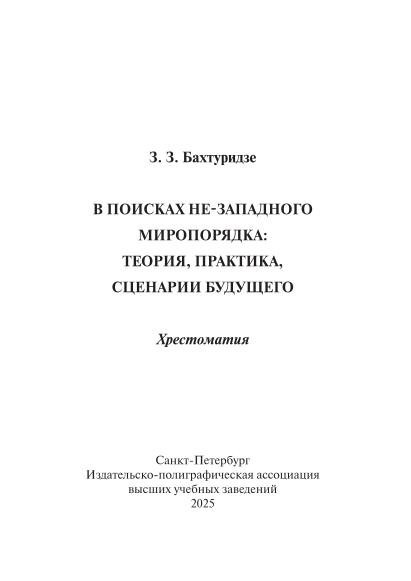 З. З. Бахтуридзе

В ПОИСКАХ НЕ-ЗАПАДНОГО МИРОПОРЯДКА: ТЕОРИЯ, ПРАКТИКА, СЦЕНАРИИ БУДУЩЕГО

Хрестоматия

Санкт-Петербург
Издательско-полиграфическая ассоциация высших учебных заведений
2025